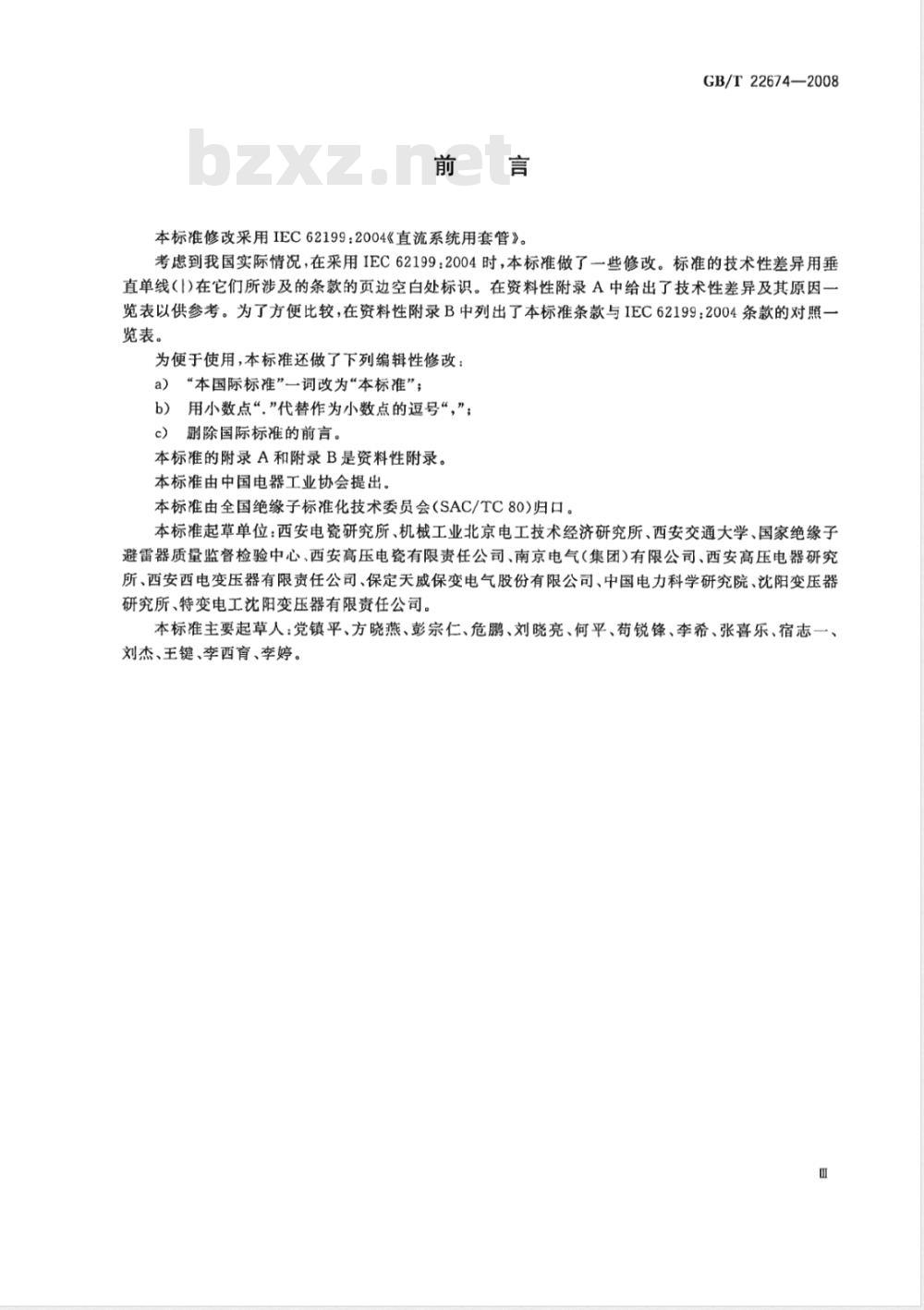 GB/T 22674—2008

bzxz.net

前　言

本标准修改采用 IEC 62199：2004《直流系统用套管》。

考虑到我国实际情况，在采用 IEC 62199：2004 时，本标准做了一些修改。标准的技术性差异用垂直单线(|)在它们所涉及的条款的页边空白处标识。在资料性附录 A 中给出了技术性差异及其原因一览表以供参考。为了方便比较，在资料性附录 B 中列出了本标准条款与 IEC 62199：2004 条款的对照一览表。

为便于使用，本标准还做了下列编辑性修改：

a) “本国际标准”一词改为“本标准”；

b) 用小数点“.”代替作为小数点的逗号“,”；

c) 删除国际标准的前言。

本标准的附录 A 和附录 B 是资料性附录。

本标准由中国电器工业协会提出。

本标准由全国绝缘子标准化技术委员会(SAC/TC 80)归口。

本标准起草单位：西安电瓷研究所、机械工业北京电工技术经济研究所、西安交通大学、国家绝缘子避雷器质量监督检验中心、西安高压电瓷有限责任公司、南京电气(集团)有限公司、西安高压电器研究所、西安西电变压器有限责任公司、保定天威保变电气股份有限公司、中国电力科学研究院、沈阳变压器研究所、特变电工沈阳变压器有限责任公司。

本标准主要起草人：党镇平、方晓燕、彭宗仁、危鹏、刘晓亮、何平、苟锐锋、李希、张喜乐、宿志一、刘杰、王键、李西育、李婷。

Ⅲ